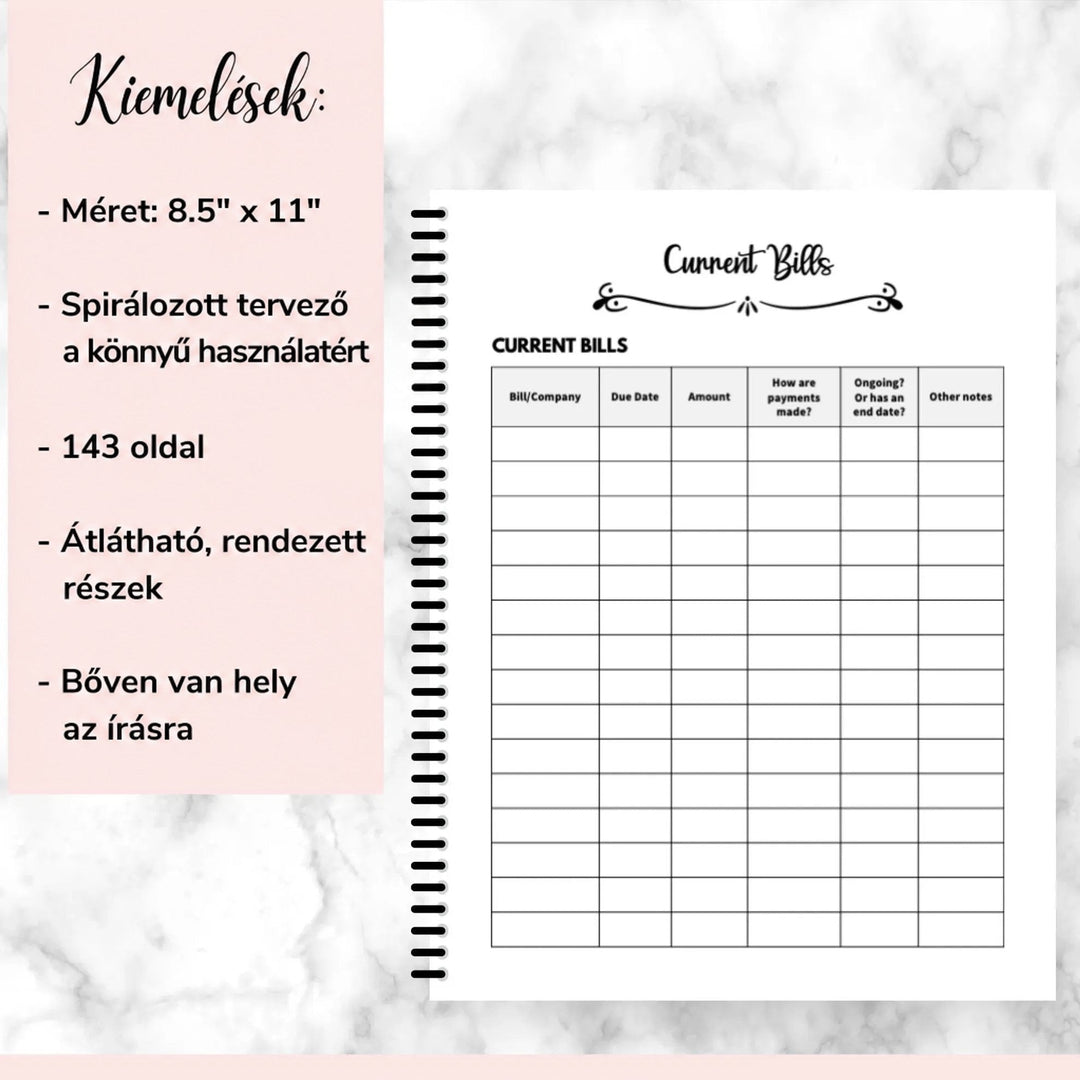 Kiemelések:

- Méret: 8.5" x 11"

- Spirálozott tervező a könnyű használatért

- 143 oldal

- Átlátható, rendezett részek

- Bőven van hely az írásra

Current Bills

CURRENT BILLS

| Bill/Company | Due Date | Amount | How are payments made? | Ongoing? Or has an end date? | Other notes |
|---|---|---|---|---|---|
| | | | | | |
| | | | | | |
| | | | | | |
| | | | | | |
| | | | | | |
| | | | | | |
| | | | | | |
| | | | | | |
| | | | | | |
| | | | | | |
| | | | | | |
| | | | | | |
| | | | | | |
| | | | | | |
| | | | | | |